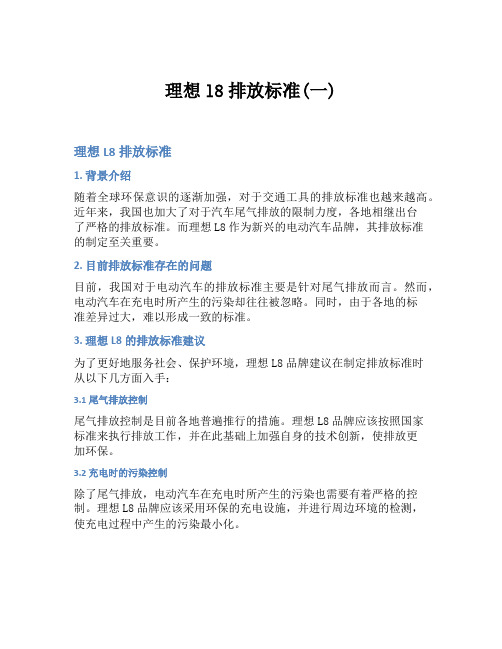 理想 18 排放标准(一)

理想 L8 排放标准

1. 背景介绍

随着全球环保意识的逐渐加强，对于交通工具的排放标准也越来越高。近年来，我国也加大了对于汽车尾气排放的限制力度，各地相继出台了严格的排放标准。而理想 L8 作为新兴的电动汽车品牌，其排放标准的制定至关重要。

2. 目前排放标准存在的问题

目前，我国对于电动汽车的排放标准主要是针对尾气排放而言。然而，电动汽车在充电时所产生的污染却往往被忽略。同时，由于各地的标准差异过大，难以形成一致的标准。

3. 理想 L8 的排放标准建议

为了更好地服务社会、保护环境，理想 L8 品牌建议在制定排放标准时从以下几方面入手：

3.1 尾气排放控制

尾气排放控制是目前各地普遍推行的措施。理想 L8 品牌应该按照国家标准来执行排放工作，并在此基础上加强自身的技术创新，使排放更加环保。

3.2 充电时的污染控制

除了尾气排放，电动汽车在充电时所产生的污染也需要有着严格的控制。理想 L8 品牌应该采用环保的充电设施，并进行周边环境的检测，使充电过程中产生的污染最小化。